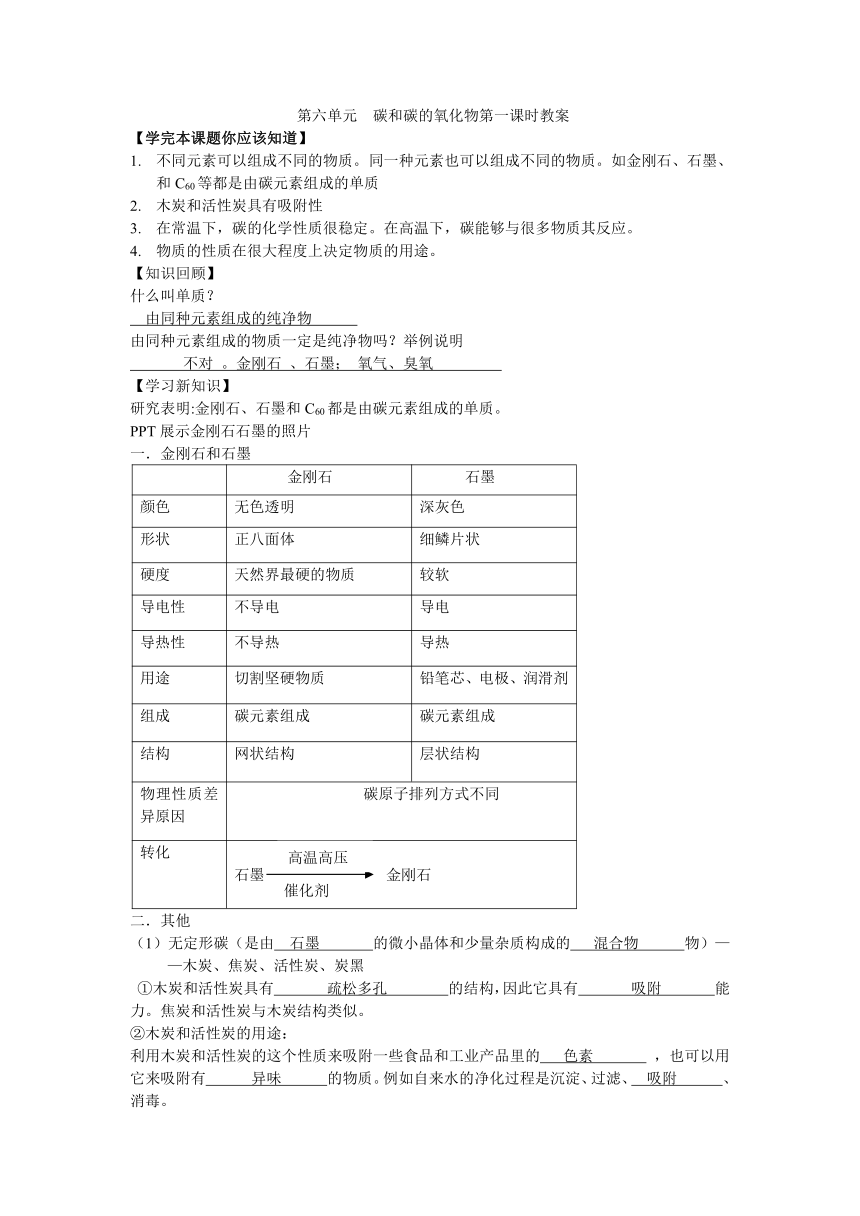 第六单元　碳和碳的氧化物第一课时教案

【学完本课题你应该知道】

1. 不同元素可以组成不同的物质。同一种元素也可以组成不同的物质。如金刚石、石墨、和 $C_{60}$ 等都是由碳元素组成的单质
2. 木炭和活性炭具有吸附性
3. 在常温下，碳的化学性质很稳定。在高温下，碳能够与很多物质其反应。
4. 物质的性质在很大程度上决定物质的用途。

【知识回顾】

什么叫单质？

由同种元素组成的纯净物

由同种元素组成的物质一定是纯净物吗？举例说明

不对 。金刚石 、石墨； 氧气、臭氧

【学习新知识】

研究表明:金刚石、石墨和 $C_{60}$ 都是由碳元素组成的单质。

PPT 展示金刚石石墨的照片

一．金刚石和石墨

| | 金刚石 | 石墨 |
|---|---|---|
| 颜色 | 无色透明 | 深灰色 |
| 形状 | 正八面体 | 细鳞片状 |
| 硬度 | 天然界最硬的物质 | 较软 |
| 导电性 | 不导电 | 导电 |
| 导热性 | 不导热 | 导热 |
| 用途 | 切割坚硬物质 | 铅笔芯、电极、润滑剂 |
| 组成 | 碳元素组成 | 碳元素组成 |
| 结构 | 网状结构 | 层状结构 |
| 物理性质差异原因 | 碳原子排列方式不同 | |
| 转化 | 石墨 $\xrightarrow[催化剂]{高温高压}$ 金刚石 | |

二．其他

（1）无定形碳（是由 石墨 的微小晶体和少量杂质构成的 混合物 物）——木炭、焦炭、活性炭、炭黑

①木炭和活性炭具有 疏松多孔 的结构，因此它具有 吸附 能力。焦炭和活性炭与木炭结构类似。

②木炭和活性炭的用途：

利用木炭和活性炭的这个性质来吸附一些食品和工业产品里的 色素 ，也可以用它来吸附有 异味 的物质。例如自来水的净化过程是沉淀、过滤、 吸附 、消毒。